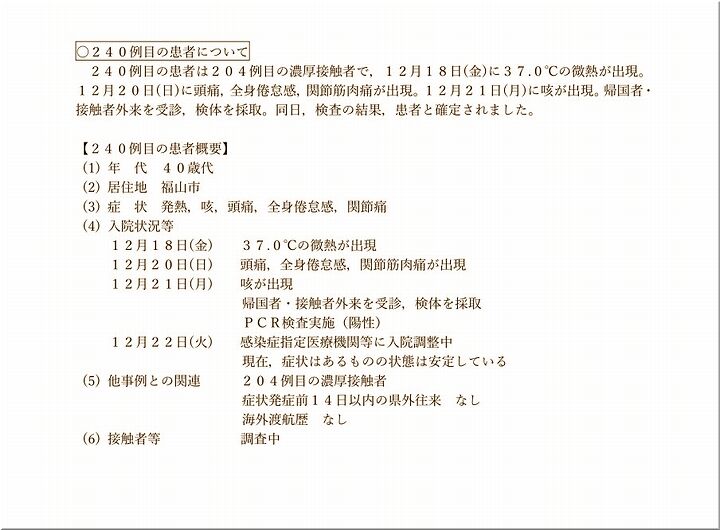 ○２４０例目の患者について

２４０例目の患者は２０４例目の濃厚接触者で，１２月１８日(金)に３７.０℃の微熱が出現。１２月２０日(日)に頭痛，全身倦怠感，関節筋肉痛が出現。１２月２１日(月)に咳が出現。帰国者・接触者外来を受診，検体を採取。同日，検査の結果，患者と確定されました。

【２４０例目の患者概要】
(1) 年 代 ４０歳代
(2) 居住地 福山市
(3) 症 状 発熱，咳，頭痛，全身倦怠感，関節痛
(4) 入院状況等
１２月１８日(金) ３７.０℃の微熱が出現
１２月２０日(日) 頭痛，全身倦怠感，関節筋肉痛が出現
１２月２１日(月) 咳が出現
帰国者・接触者外来を受診，検体を採取
ＰＣＲ検査実施（陽性）
１２月２２日(火) 感染症指定医療機関等に入院調整中
現在，症状はあるものの状態は安定している
(5) 他事例との関連 ２０４例目の濃厚接触者
症状発症前１４日以内の県外往来 なし
海外渡航歴 なし
(6) 接触者等 調査中